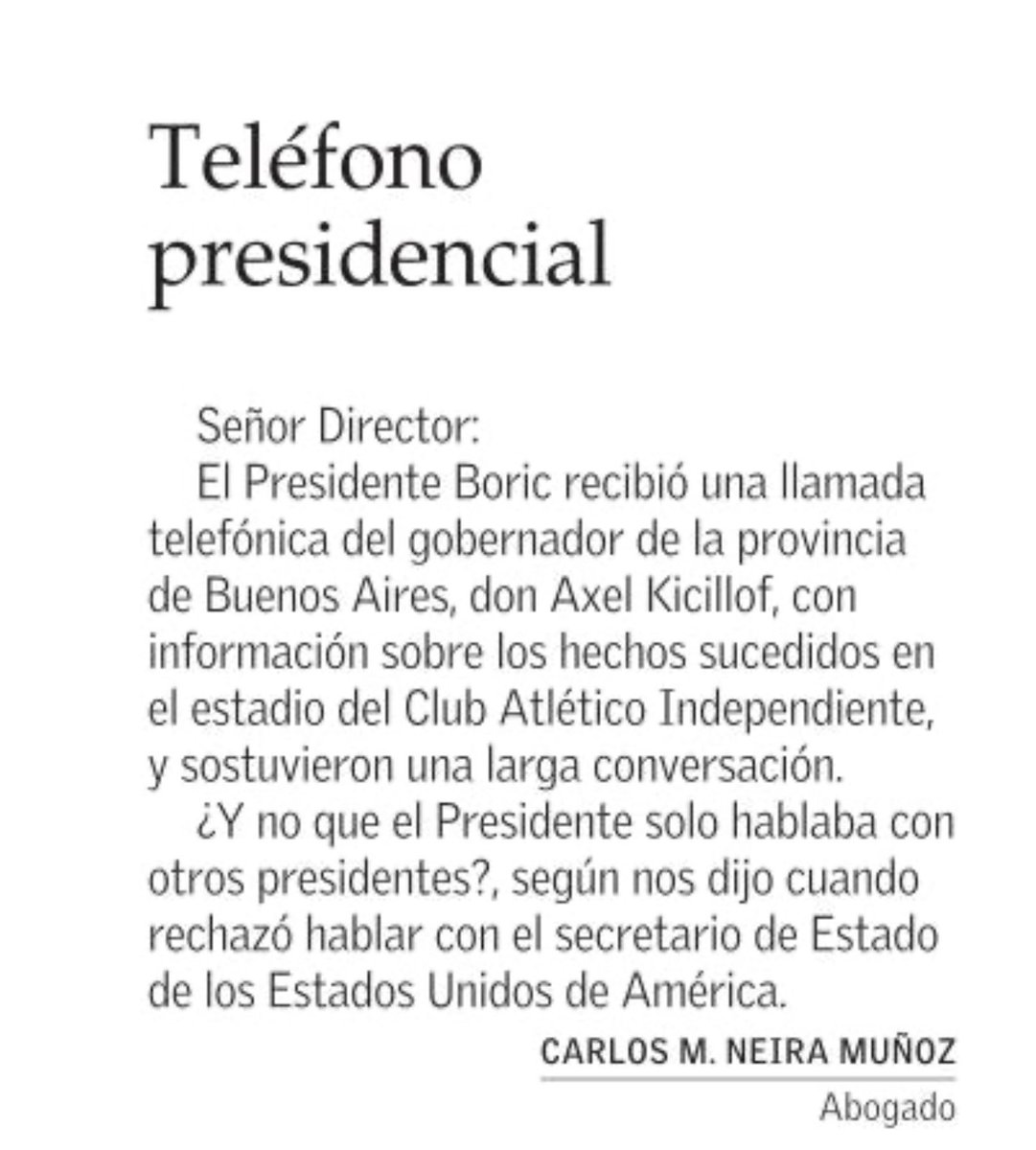 Teléfono presidencial

Señor Director:

El Presidente Boric recibió una llamada telefónica del gobernador de la provincia de Buenos Aires, don Axel Kicillof, con información sobre los hechos sucedidos en el estadio del Club Atlético Independiente, y sostuvieron una larga conversación.

¿Y no que el Presidente solo hablaba con otros presidentes?, según nos dijo cuando rechazó hablar con el secretario de Estado de los Estados Unidos de América.

CARLOS M. NEIRA MUÑOZ
Abogado